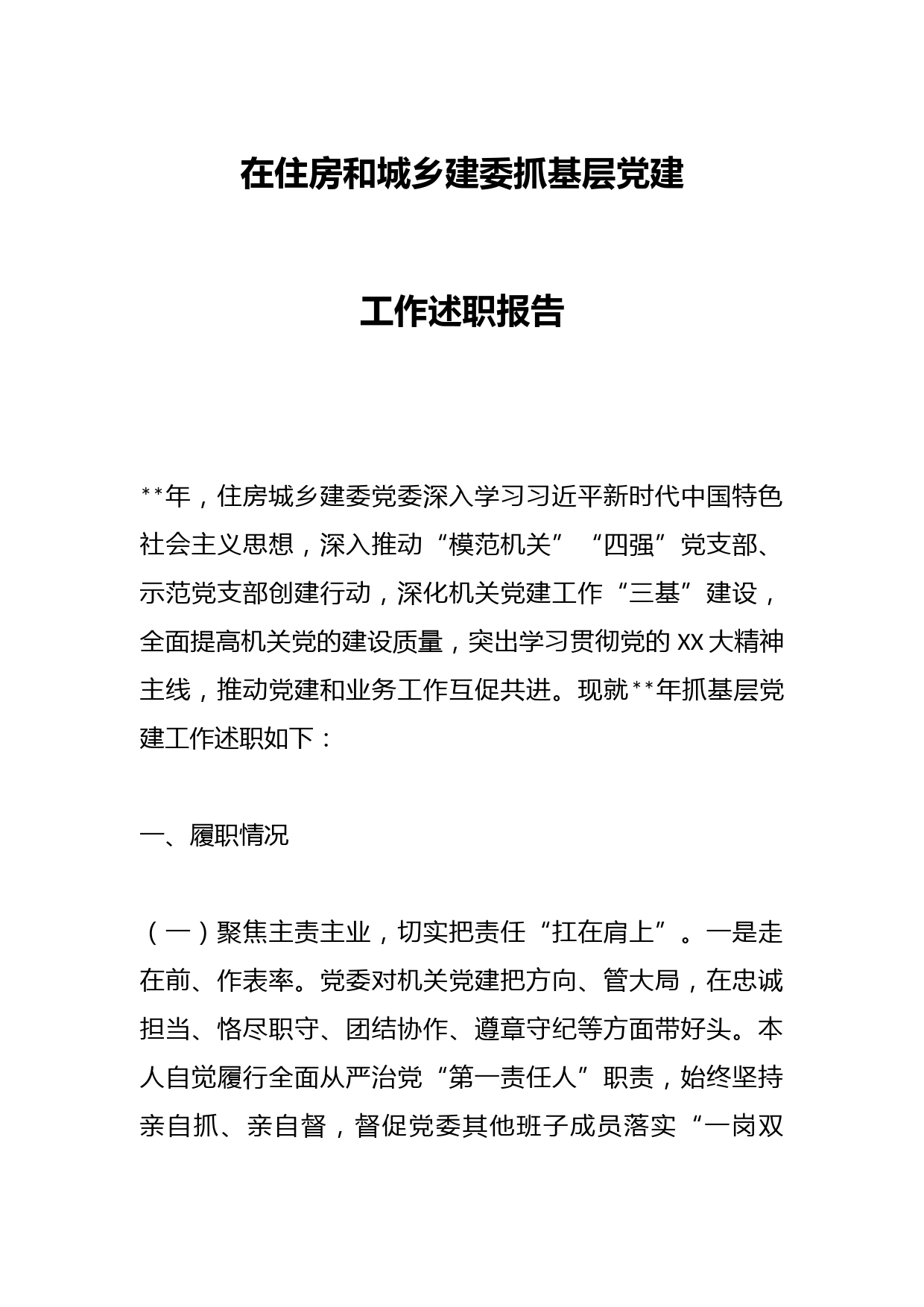 在住房和城乡建委抓基层党建

工作述职报告

**年，住房城乡建委党委深入学习习近平新时代中国特色社会主义思想，深入推动“模范机关”“四强”党支部、示范党支部创建行动，深化机关党建工作“三基”建设，全面提高机关党的建设质量，突出学习贯彻党的XX大精神主线，推动党建和业务工作互促共进。现就**年抓基层党建工作述职如下：

一、履职情况

（一）聚焦主责主业，切实把责任“扛在肩上”。一是走在前、作表率。党委对机关党建把方向、管大局，在忠诚担当、恪尽职守、团结协作、遵章守纪等方面带好头。本人自觉履行全面从严治党“第一责任人”职责，始终坚持亲自抓、亲自督，督促党委其他班子成员落实“一岗双